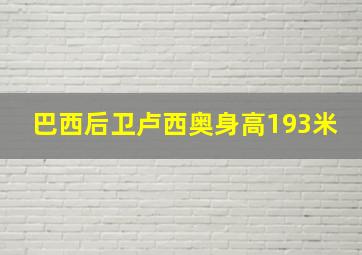 巴西后卫卢西奥身高193米